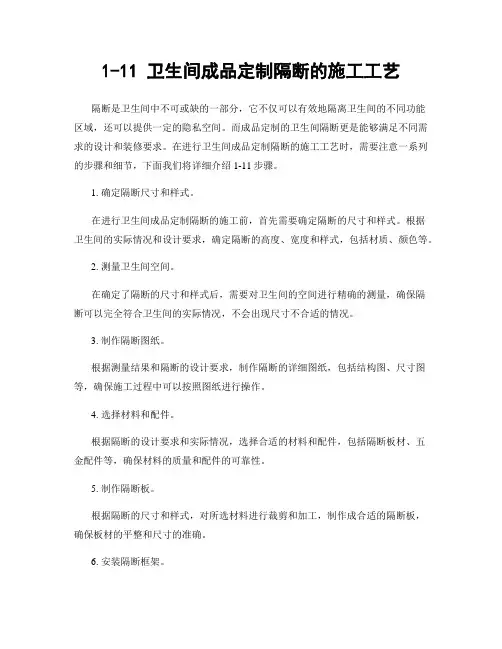 1-11 卫生间成品定制隔断的施工工艺

隔断是卫生间中不可或缺的一部分，它不仅可以有效地隔离卫生间的不同功能区域，还可以提供一定的隐私空间。而成品定制的卫生间隔断更是能够满足不同需求的设计和装修要求。在进行卫生间成品定制隔断的施工工艺时，需要注意一系列的步骤和细节，下面我们将详细介绍 1-11 步骤。

1. 确定隔断尺寸和样式。

在进行卫生间成品定制隔断的施工前，首先需要确定隔断的尺寸和样式。根据卫生间的实际情况和设计要求，确定隔断的高度、宽度和样式，包括材质、颜色等。

2. 测量卫生间空间。

在确定了隔断的尺寸和样式后，需要对卫生间的空间进行精确的测量，确保隔断可以完全符合卫生间的实际情况，不会出现尺寸不合适的情况。

3. 制作隔断图纸。

根据测量结果和隔断的设计要求，制作隔断的详细图纸，包括结构图、尺寸图等，确保施工过程中可以按照图纸进行操作。

4. 选择材料和配件。

根据隔断的设计要求和实际情况，选择合适的材料和配件，包括隔断板材、五金配件等，确保材料的质量和配件的可靠性。

5. 制作隔断板。

根据隔断的尺寸和样式，对所选材料进行裁剪和加工，制作成合适的隔断板，确保板材的平整和尺寸的准确。

6. 安装隔断框架。